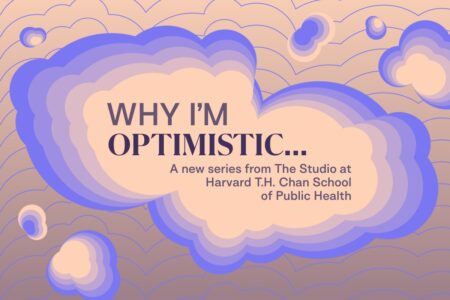 WHY I'M
OPTIMISTIC...

A new series from The Studio at Harvard T.H. Chan School of Public Health